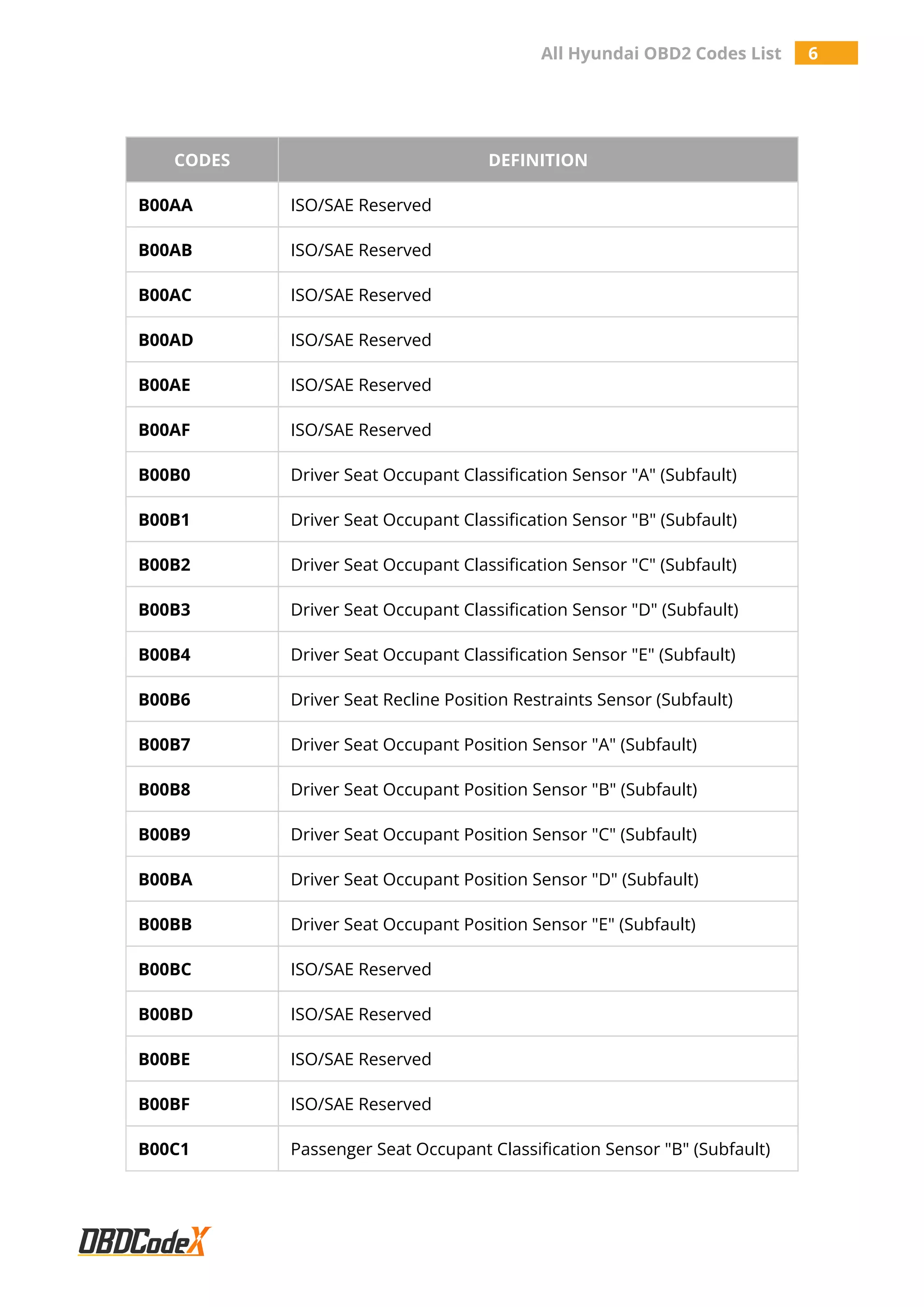 All Hyundai OBD2 Codes List 6

| CODES | DEFINITION |
|---|---|
| B00AA | ISO/SAE Reserved |
| B00AB | ISO/SAE Reserved |
| B00AC | ISO/SAE Reserved |
| B00AD | ISO/SAE Reserved |
| B00AE | ISO/SAE Reserved |
| B00AF | ISO/SAE Reserved |
| B00B0 | Driver Seat Occupant Classification Sensor "A" (Subfault) |
| B00B1 | Driver Seat Occupant Classification Sensor "B" (Subfault) |
| B00B2 | Driver Seat Occupant Classification Sensor "C" (Subfault) |
| B00B3 | Driver Seat Occupant Classification Sensor "D" (Subfault) |
| B00B4 | Driver Seat Occupant Classification Sensor "E" (Subfault) |
| B00B6 | Driver Seat Recline Position Restraints Sensor (Subfault) |
| B00B7 | Driver Seat Occupant Position Sensor "A" (Subfault) |
| B00B8 | Driver Seat Occupant Position Sensor "B" (Subfault) |
| B00B9 | Driver Seat Occupant Position Sensor "C" (Subfault) |
| B00BA | Driver Seat Occupant Position Sensor "D" (Subfault) |
| B00BB | Driver Seat Occupant Position Sensor "E" (Subfault) |
| B00BC | ISO/SAE Reserved |
| B00BD | ISO/SAE Reserved |
| B00BE | ISO/SAE Reserved |
| B00BF | ISO/SAE Reserved |
| B00C1 | Passenger Seat Occupant Classification Sensor "B" (Subfault) |

OBDCodeX